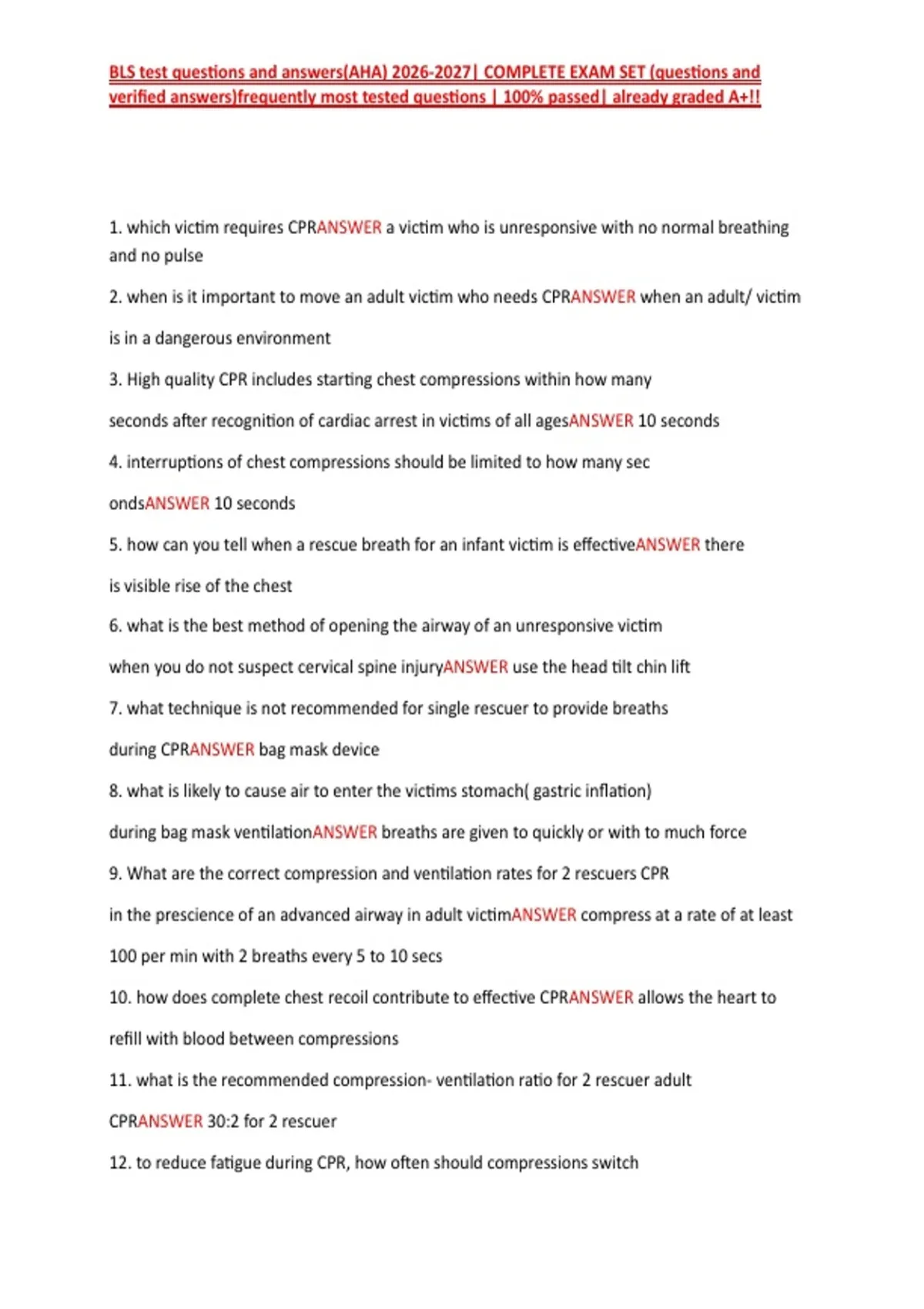 BLS test questions and answers(AHA) 2026-2027| COMPLETE EXAM SET (questions and verified answers)frequently most tested questions | 100% passed| already graded A+!!

1. which victim requires CPRANSWER a victim who is unresponsive with no normal breathing and no pulse

2. when is it important to move an adult victim who needs CPRANSWER when an adult/ victim is in a dangerous environment

3. High quality CPR includes starting chest compressions within how many seconds after recognition of cardiac arrest in victims of all agesANSWER 10 seconds

4. interruptions of chest compressions should be limited to how many sec ondsANSWER 10 seconds

5. how can you tell when a rescue breath for an infant victim is effectiveANSWER there is visible rise of the chest

6. what is the best method of opening the airway of an unresponsive victim when you do not suspect cervical spine injuryANSWER use the head tilt chin lift

7. what technique is not recommended for single rescuer to provide breaths during CPRANSWER bag mask device

8. what is likely to cause air to enter the victims stomach( gastric inflation) during bag mask ventilationANSWER breaths are given to quickly or with to much force

9. What are the correct compression and ventilation rates for 2 rescuers CPR in the prescience of an advanced airway in adult victimANSWER compress at a rate of at least 100 per min with 2 breaths every 5 to 10 secs

10. how does complete chest recoil contribute to effective CPRANSWER allows the heart to refill with blood between compressions

11. what is the recommended compression- ventilation ratio for 2 rescuer adult CPRANSWER 30:2 for 2 rescuer

12. to reduce fatigue during CPR, how often should compressions switch